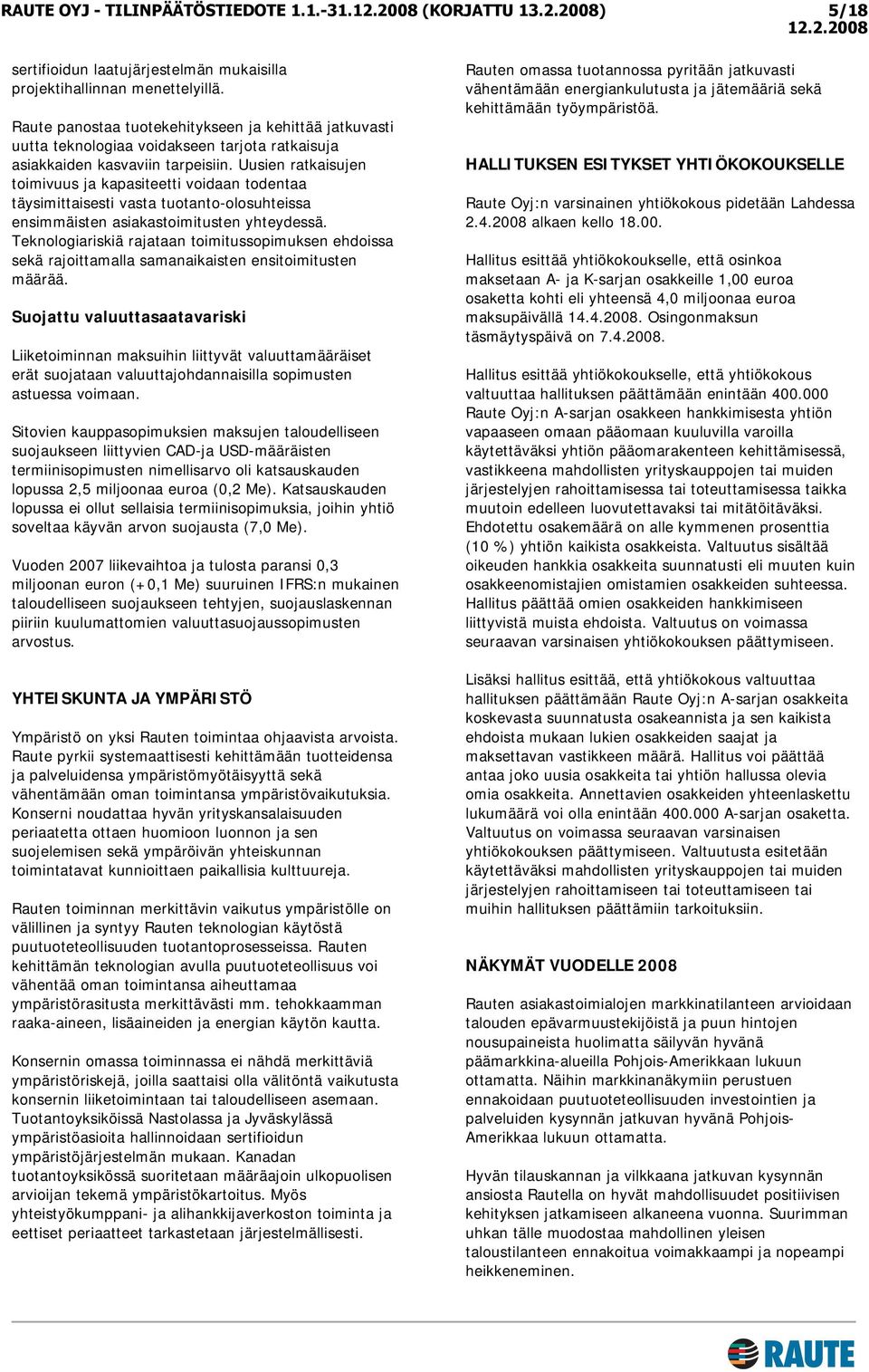 RAUTE OYJ - TILINPÄÄTÖSTIEDOTE 1.1.-31.12.2008 (KORJATTU 13.2.2008) 5/18
12.2.2008

sertifioidun laatujärjestelmän mukaisilla projektihallinnan menettelyillä.

Raute panostaa tuotekehitykseen ja kehittää jatkuvasti uutta teknologiaa voidakseen tarjota ratkaisuja asiakkaiden kasvaviin tarpeisiin. Uusien ratkaisujen toimivuus ja kapasiteetti voidaan todentaa täysimittaisesti vasta tuotanto-olosuhteissa ensimmäisten asiakastoimitusten yhteydessä. Teknologiariskiä rajataan toimitussopimuksen ehdoissa sekä rajoittamalla samanaikaisten ensitoimitusten määrää.

Suojattu valuuttasaatavariski

Liiketoiminnan maksuihin liittyvät valuuttamääräiset erät suojataan valuuttajohdannaisilla sopimusten astuessa voimaan.

Sitovien kauppasopimuksien maksujen taloudelliseen suojaukseen liittyvien CAD-ja USD-määräisten termiinisopimusten nimellisarvo oli katsauskauden lopussa 2,5 miljoonaa euroa (0,2 Me). Katsauskauden lopussa ei ollut sellaisia termiinisopimuksia, joihin yhtiö soveltaa käyvän arvon suojausta (7,0 Me).

Vuoden 2007 liikevaihtoa ja tulosta paransi 0,3 miljoonan euron (+0,1 Me) suuruinen IFRS:n mukainen taloudelliseen suojaukseen tehtyjen, suojauslaskennan piiriin kuulumattomien valuuttasuojaussopimusten arvostus.

YHTEISKUNTA JA YMPÄRISTÖ

Ympäristö on yksi Rauten toimintaa ohjaavista arvoista. Raute pyrkii systemaattisesti kehittämään tuotteidensa ja palveluidensa ympäristömyötäisyyttä sekä vähentämään oman toimintansa ympäristövaikutuksia. Konserni noudattaa hyvän yrityskansalaisuuden periaatetta ottaen huomioon luonnon ja sen suojelemisen sekä ympäröivän yhteiskunnan toimintatavat kunnioittaen paikallisia kulttuureja.

Rauten toiminnan merkittävin vaikutus ympäristölle on välillinen ja syntyy Rauten teknologian käytöstä puutuoteteollisuuden tuotantoprosesseissa. Rauten kehittämän teknologian avulla puutuoteteollisuus voi vähentää oman toimintansa aiheuttamaa ympäristörasitusta merkittävästi mm. tehokkaamman raaka-aineen, lisäaineiden ja energian käytön kautta.

Konsernin omassa toiminnassa ei nähdä merkittäviä ympäristöriskejä, joilla saattaisi olla välitöntä vaikutusta konsernin liiketoimintaan tai taloudelliseen asemaan. Tuotantoyksiköissä Nastolassa ja Jyväskylässä ympäristöasioita hallinnoidaan sertifioidun ympäristöjärjestelmän mukaan. Kanadan tuotantoyksikössä suoritetaan määräajoin ulkopuolisen arvioijan tekemä ympäristökartoitus. Myös yhteistyökumppani- ja alihankkijaverkoston toiminta ja eettiset periaatteet tarkastetaan järjestelmällisesti.

Rauten omassa tuotannossa pyritään jatkuvasti vähentämään energiankulutusta ja jätemääriä sekä kehittämään työympäristöä.

HALLITUKSEN ESITYKSET YHTIÖKOKOUKSELLE

Raute Oyj:n varsinainen yhtiökokous pidetään Lahdessa 2.4.2008 alkaen kello 18.00.

Hallitus esittää yhtiökokoukselle, että osinkoa maksetaan A- ja K-sarjan osakkeille 1,00 euroa osaketta kohti eli yhteensä 4,0 miljoonaa euroa maksupäivällä 14.4.2008. Osingonmaksun täsmäytyspäivä on 7.4.2008.

Hallitus esittää yhtiökokoukselle, että yhtiökokous valtuuttaa hallituksen päättämään enintään 400.000 Raute Oyj:n A-sarjan osakkeen hankkimisesta yhtiön vapaaseen omaan pääomaan kuuluvilla varoilla käytettäväksi yhtiön pääomarakenteen kehittämisessä, vastikkeena mahdollisten yrityskauppojen tai muiden järjestelyjen rahoittamisessa tai toteuttamisessa taikka muutoin edelleen luovutettavaksi tai mitätöitäväksi. Ehdotettu osakemäärä on alle kymmenen prosenttia (10 %) yhtiön kaikista osakkeista. Valtuutus sisältää oikeuden hankkia osakkeita suunnatusti eli muuten kuin osakkeenomistajien omistamien osakkeiden suhteessa. Hallitus päättää omien osakkeiden hankkimiseen liittyvistä muista ehdoista. Valtuutus on voimassa seuraavan varsinaisen yhtiökokouksen päättymiseen.

Lisäksi hallitus esittää, että yhtiökokous valtuuttaa hallituksen päättämään Raute Oyj:n A-sarjan osakkeita koskevasta suunnatusta osakeannista ja sen kaikista ehdoista mukaan lukien osakkeiden saajat ja maksettavan vastikkeen määrä. Hallitus voi päättää antaa joko uusia osakkeita tai yhtiön hallussa olevia omia osakkeita. Annettavien osakkeiden yhteenlaskettu lukumäärä voi olla enintään 400.000 A-sarjan osaketta. Valtuutus on voimassa seuraavan varsinaisen yhtiökokouksen päättymiseen. Valtuutusta esitetään käytettäväksi mahdollisten yrityskauppojen tai muiden järjestelyjen rahoittamiseen tai toteuttamiseen tai muihin hallituksen päättämiin tarkoituksiin.

NÄKYMÄT VUODELLE 2008

Rauten asiakastoimialojen markkinatilanteen arvioidaan talouden epävarmuustekijöistä ja puun hintojen nousupaineista huolimatta säilyvän hyvänä päämarkkina-alueilla Pohjois-Amerikkaan lukuun ottamatta. Näihin markkinanäkymiin perustuen ennakoidaan puutuoteteollisuuden investointien ja palveluiden kysynnän jatkuvan hyvänä Pohjois-Amerikkaa lukuun ottamatta.

Hyvän tilauskannan ja vilkkaana jatkuvan kysynnän ansiosta Rautella on hyvät mahdollisuudet positiivisen kehityksen jatkamiseen alkaneena vuonna. Suurimman uhkan tälle muodostaa mahdollinen yleisen taloustilanteen ennakoitua voimakkaampi ja nopeampi heikkeneminen.

RAUTE